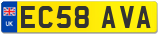 UK
EC58 AVA